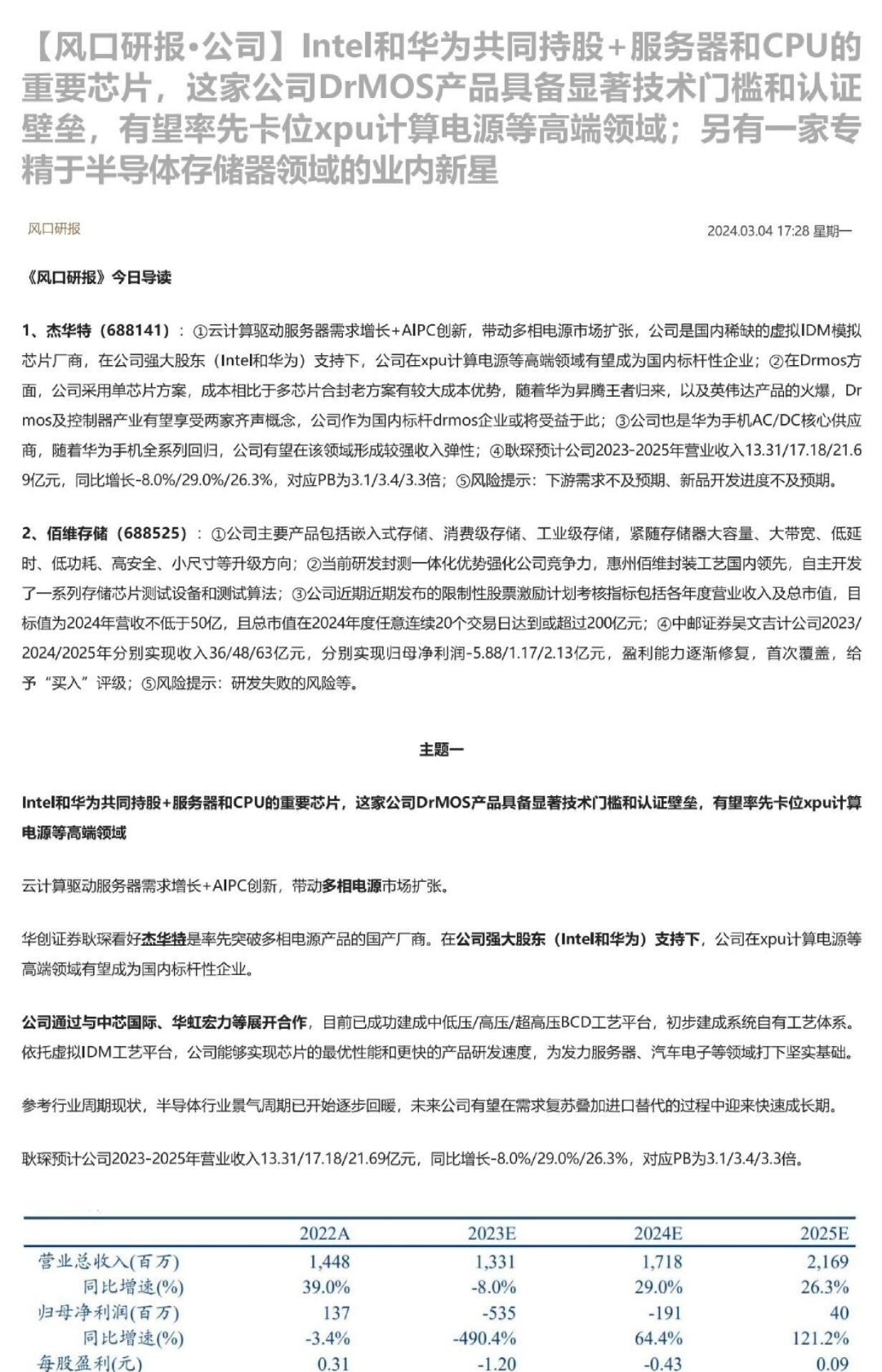 【风口研报·公司】Intel和华为共同持股+服务器和CPU的重要芯片，这家公司DrMOS产品具备显著技术门槛和认证壁垒，有望率先卡位xpu计算电源等高端领域；另有一家专精于半导体存储器领域的业内新星

风口研报

2024.03.04 17:28 星期一

《风口研报》今日导读

1、杰华特（688141）：①云计算驱动服务器需求增长+AIPC创新，带动多相电源市场扩张，公司是国内稀缺的虚拟IDM模拟芯片厂商，在公司强大股东（Intel和华为）支持下，公司在xpu计算电源等高端领域有望成为国内标杆性企业；②在Drmos方面，公司采用单芯片方案，成本相比于多芯片合封老方案有较大成本优势，随着华为昇腾王者归来，以及英伟达产品的火爆，Drmos及控制器产业有望享受两家齐声概念，公司作为国内标杆drmos企业或将受益于此；③公司也是华为手机AC/DC核心供应商，随着华为手机全系列回归，公司有望在该领域形成较强收入弹性；④耿琛预计公司2023-2025年营业收入13.31/17.18/21.69亿元，同比增长-8.0%/29.0%/26.3%，对应PB为3.1/3.4/3.3倍；⑤风险提示：下游需求不及预期、新品开发进度不及预期。

2、佰维存储（688525）：①公司主要产品包括嵌入式存储、消费级存储、工业级存储，紧随存储器大容量、大带宽、低延时、低功耗、高安全、小尺寸等升级方向；②当前研发封测一体化优势强化公司竞争力，惠州佰维封装工艺国内领先，自主开发了一系列存储芯片测试设备和测试算法；③公司近期近期发布的限制性股票激励计划考核指标包括各年度营业收入及总市值，目标值为2024年营收不低于50亿，且总市值在2024年度任意连续20个交易日达到或超过200亿元；④中邮证券吴文吉计公司2023/2024/2025年分别实现收入36/48/63亿元，分别实现归母净利润-5.88/1.17/2.13亿元，盈利能力逐渐修复，首次覆盖，给予“买入”评级；⑤风险提示：研发失败的风险等。

主题一

Intel和华为共同持股+服务器和CPU的重要芯片，这家公司DrMOS产品具备显著技术门槛和认证壁垒，有望率先卡位xpu计算电源等高端领域

云计算驱动服务器需求增长+AIPC创新，带动多相电源市场扩张。

华创证券耿琛看好杰华特是率先突破多相电源产品的国产厂商。在公司强大股东（Intel和华为）支持下，公司在xpu计算电源等高端领域有望成为国内标杆性企业。

公司通过与中芯国际、华虹宏力等展开合作，目前已成功建成中低压/高压/超高压BCD工艺平台，初步建成系统自有工艺体系。依托虚拟IDM工艺平台，公司能够实现芯片的最优性能和更快的产品研发速度，为发力服务器、汽车电子等领域打下坚实基础。

参考行业周期现状，半导体行业景气周期已开始逐步回暖，未来公司有望在需求复苏叠加进口替代的过程中迎来快速成长期。

耿琛预计公司2023-2025年营业收入13.31/17.18/21.69亿元，同比增长-8.0%/29.0%/26.3%，对应PB为3.1/3.4/3.3倍。

| | 2022A | 2023E | 2024E | 2025E |
|---|---|---|---|---|
| 营业总收入(百万) | 1,448 | 1,331 | 1,718 | 2,169 |
| 同比增速(%) | 39.0% | -8.0% | 29.0% | 26.3% |
| 归母净利润(百万) | 137 | -535 | -191 | 40 |
| 同比增速(%) | -3.4% | -490.4% | 64.4% | 121.2% |
| 每股盈利(元) | 0.31 | -1.20 | -0.43 | 0.09 |